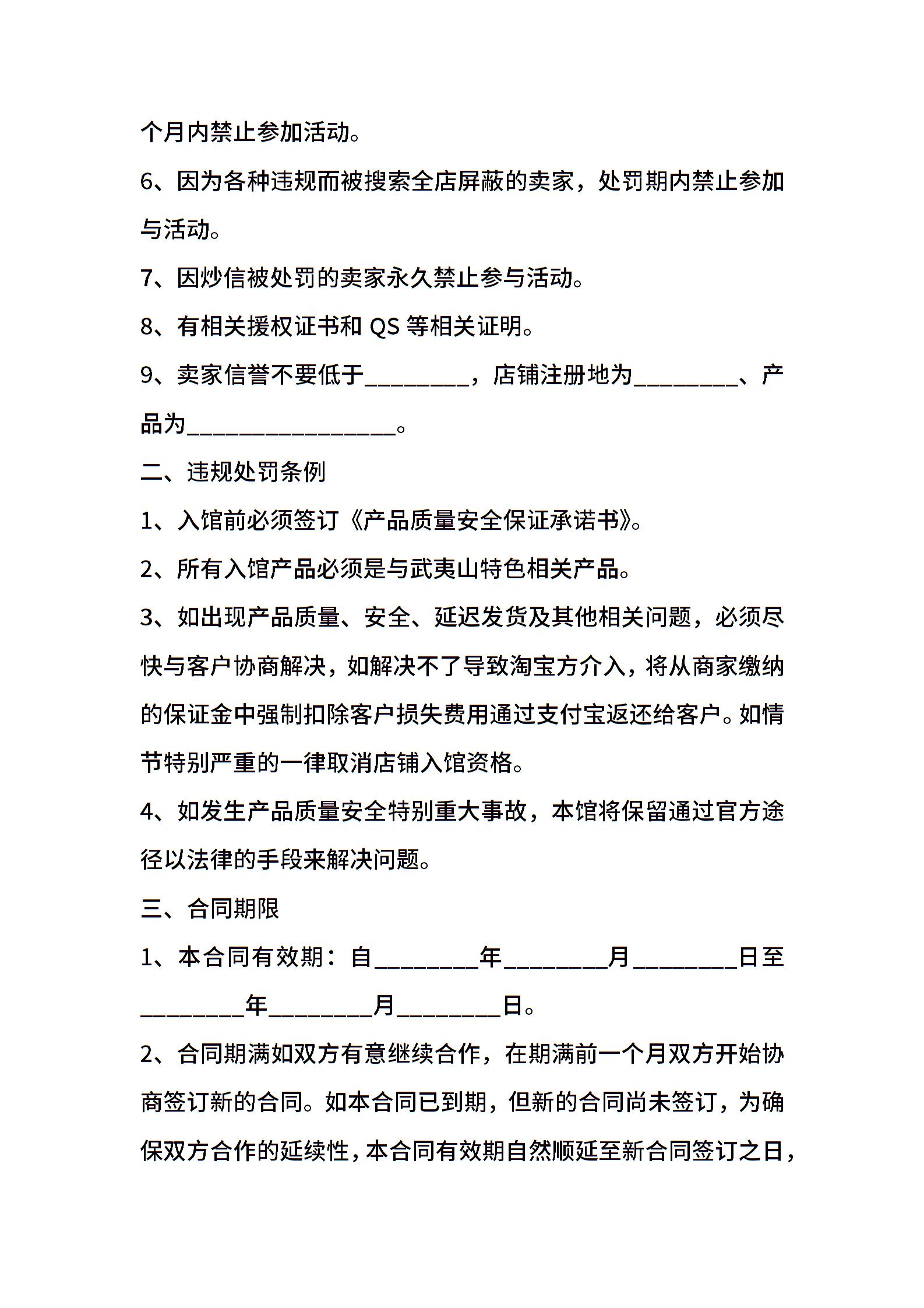 个月内禁止参加活动。

6、因为各种违规而被搜索全店屏蔽的卖家，处罚期内禁止参加与活动。

7、因炒信被处罚的卖家永久禁止参与活动。

8、有相关援权证书和 QS 等相关证明。

9、卖家信誉不要低于________，店铺注册地为________、产品为________________。

二、违规处罚条例

1、入馆前必须签订《产品质量安全保证承诺书》。

2、所有入馆产品必须是与武夷山特色相关产品。

3、如出现产品质量、安全、延迟发货及其他相关问题，必须尽快与客户协商解决，如解决不了导致淘宝方介入，将从商家缴纳的保证金中强制扣除客户损失费用通过支付宝返还给客户。如情节特别严重的一律取消店铺入馆资格。

4、如发生产品质量安全特别重大事故，本馆将保留通过官方途径以法律的手段来解决问题。

三、合同期限

1、本合同有效期：自________年________月________日至________年________月________日。

2、合同期满如双方有意继续合作，在期满前一个月双方开始协商签订新的合同。如本合同已到期，但新的合同尚未签订，为确保双方合作的延续性，本合同有效期自然顺延至新合同签订之日，